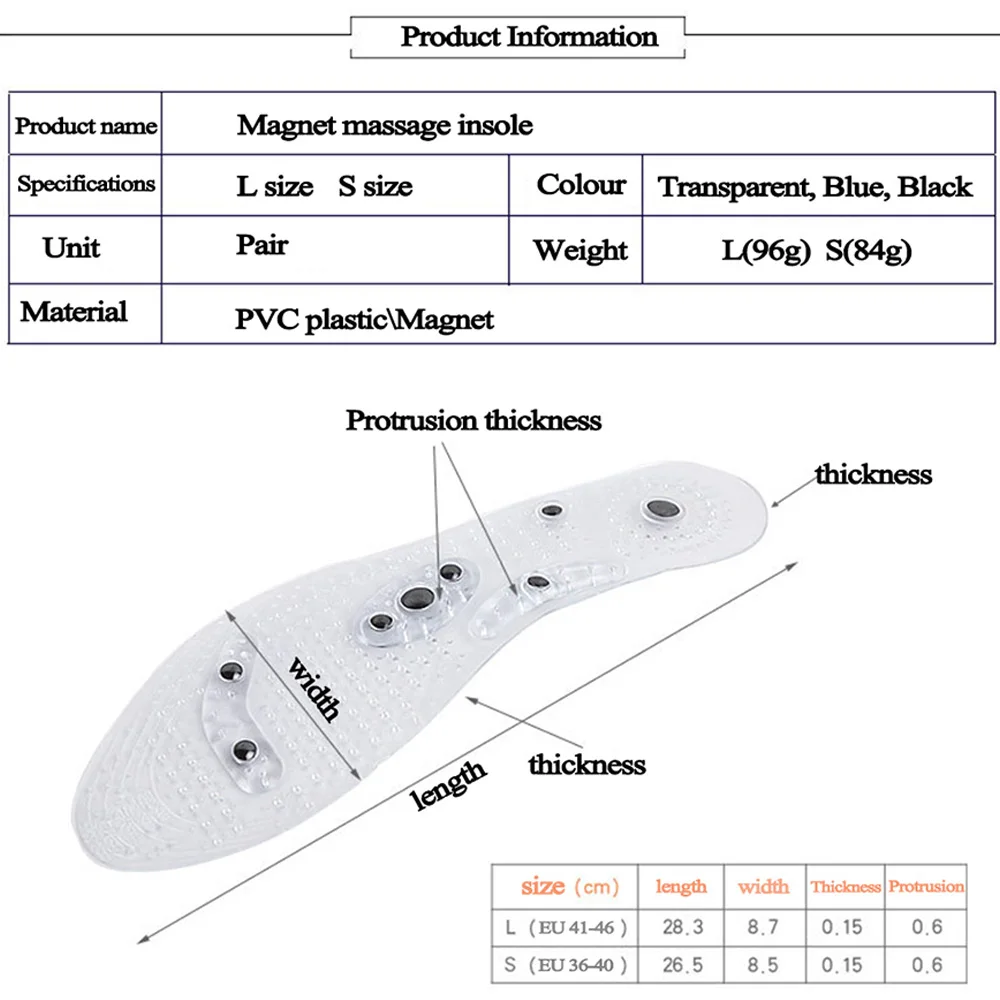 Product Information

| Product name | Magnet massage insole | | |
|---|---|---|---|
| Specifications | L size S size | Colour | Transparent, Blue, Black |
| Unit | Pair | Weight | L(96g) S(84g) |
| Material | PVC plastic\Magnet | | |

Protrusion thickness

thickness

width

thickness

length

| size (cm) | length | width | Thickness | Protrusion |
|---|---|---|---|---|
| L (EU 41-46) | 28.3 | 8.7 | 0.15 | 0.6 |
| S (EU 36-40) | 26.5 | 8.5 | 0.15 | 0.6 |